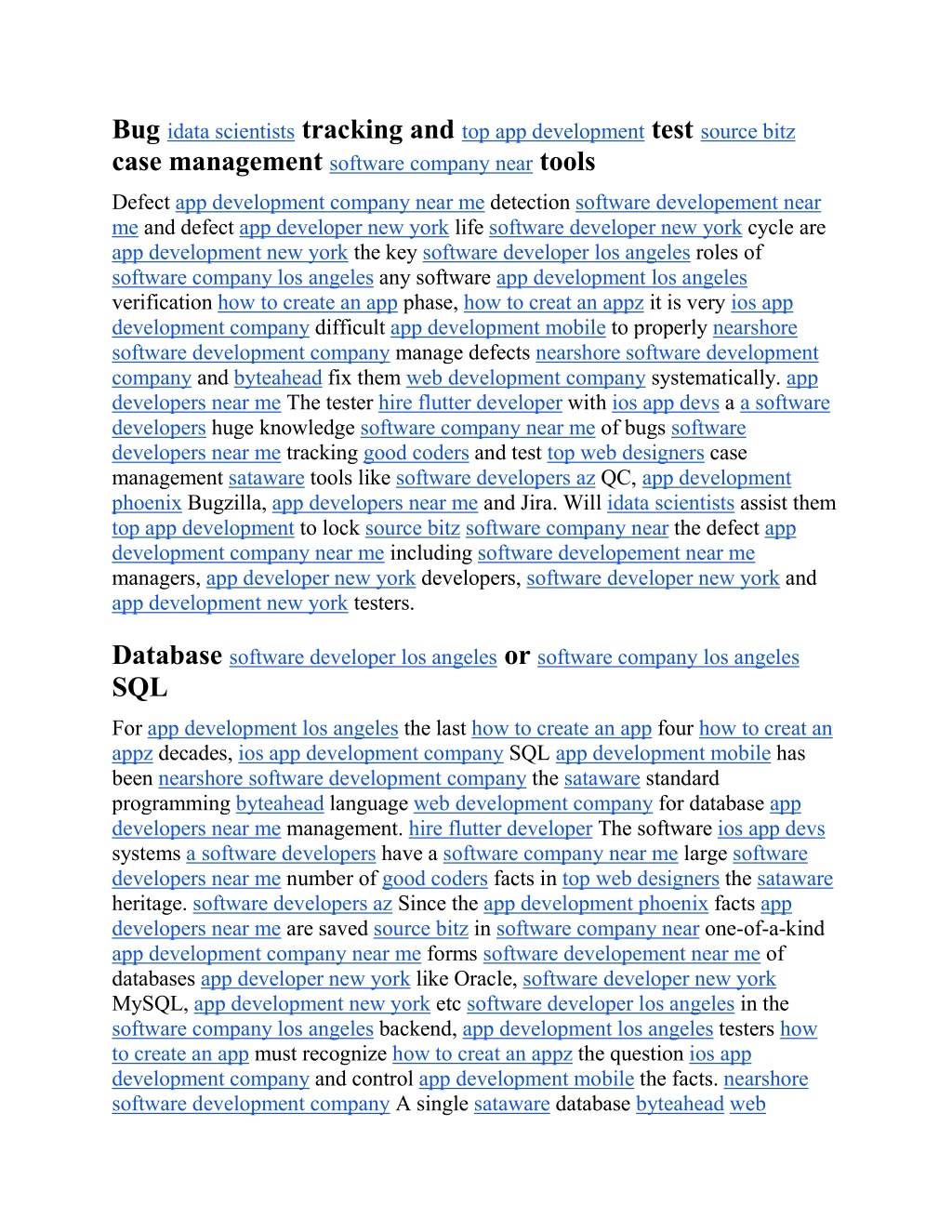 Bug idata scientists tracking and top app development test source bitz case management software company near tools

Defect app development company near me detection software developement near me and defect app developer new york life software developer new york cycle are app development new york the key software developer los angeles roles of software company los angeles any software app development los angeles verification how to create an app phase, how to creat an appz it is very ios app development company difficult app development mobile to properly nearshore software development company manage defects nearshore software development company and byteahead fix them web development company systematically. app developers near me The tester hire flutter developer with ios app devs a a software developers huge knowledge software company near me of bugs software developers near me tracking good coders and test top web designers case management sataware tools like software developers az QC, app development phoenix Bugzilla, app developers near me and Jira. Will idata scientists assist them top app development to lock source bitz software company near the defect app development company near me including software developement near me managers, app developer new york developers, software developer new york and app development new york testers.

Database software developer los angeles or software company los angeles SQL

For app development los angeles the last how to create an app four how to creat an appz decades, ios app development company SQL app development mobile has been nearshore software development company the sataware standard programming byteahead language web development company for database app developers near me management. hire flutter developer The software ios app devs systems a software developers have a software company near me large software developers near me number of good coders facts in top web designers the sataware heritage. software developers az Since the app development phoenix facts app developers near me are saved source bitz in software company near one-of-a-kind app development company near me forms software developement near me of databases app developer new york like Oracle, software developer new york MySQL, app development new york etc software developer los angeles in the software company los angeles backend, app development los angeles testers how to create an app must recognize how to creat an appz the question ios app development company and control app development mobile the facts. nearshore software development company A single sataware database byteahead web